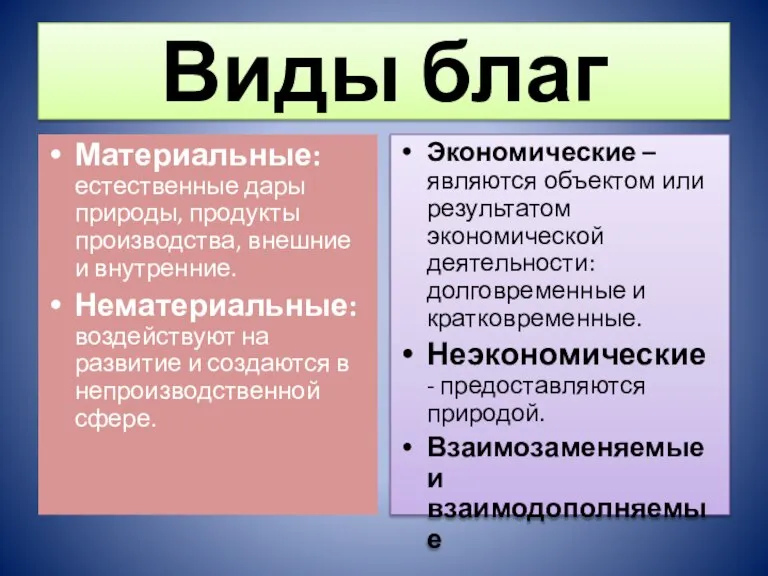 Виды благ

• Материальные: естественные дары природы, продукты производства, внешние и внутренние.
• Нематериальные: воздействуют на развитие и создаются в непроизводственной сфере.

• Экономические – являются объектом или результатом экономической деятельности: долговременные и кратковременные.
• Неэкономические - предоставляются природой.
• Взаимозаменяемые и взаимодополняемые